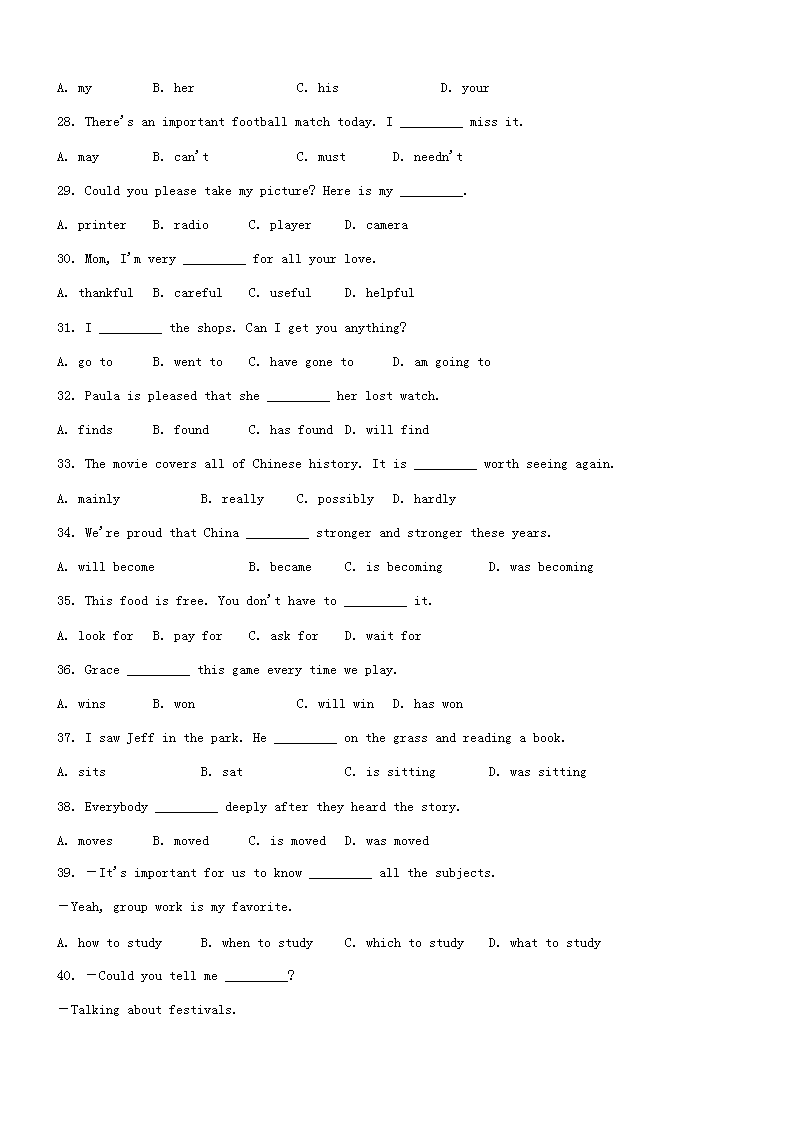 A. my B. her C. his D. your

28. There's an important football match today. I _________ miss it.

A. may B. can't C. must D. needn't

29. Could you please take my picture? Here is my _________.

A. printer B. radio C. player D. camera

30. Mom, I'm very _________ for all your love.

A. thankful B. careful C. useful D. helpful

31. I _________ the shops. Can I get you anything?

A. go to B. went to C. have gone to D. am going to

32. Paula is pleased that she _________ her lost watch.

A. finds B. found C. has found D. will find

33. The movie covers all of Chinese history. It is _________ worth seeing again.

A. mainly B. really C. possibly D. hardly

34. We're proud that China _________ stronger and stronger these years.

A. will become B. became C. is becoming D. was becoming

35. This food is free. You don't have to _________ it.

A. look for B. pay for C. ask for D. wait for

36. Grace _________ this game every time we play.

A. wins B. won C. will win D. has won

37. I saw Jeff in the park. He _________ on the grass and reading a book.

A. sits B. sat C. is sitting D. was sitting

38. Everybody _________ deeply after they heard the story.

A. moves B. moved C. is moved D. was moved

39. —It's important for us to know _________ all the subjects.

—Yeah, group work is my favorite.

A. how to study B. when to study C. which to study D. what to study

40. —Could you tell me _________?

—Talking about festivals.